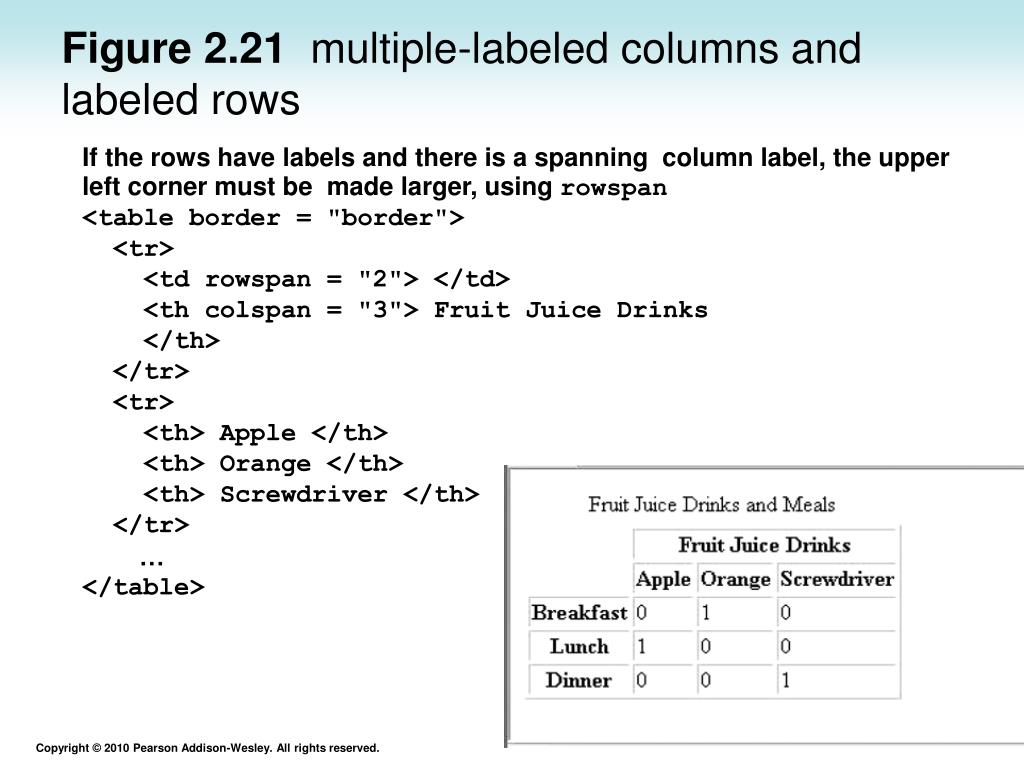 Figure 2.21 multiple-labeled columns and labeled rows

If the rows have labels and there is a spanning column label, the upper left corner must be made larger, using rowspan

<table border = "border">
<tr>
<td rowspan = "2"> </td>
<th colspan = "3"> Fruit Juice Drinks
</th>
</tr>
<tr>
<th> Apple </th>
<th> Orange </th>
<th> Screwdriver </th>
</tr>
…
</table>

Fruit Juice Drinks and Meals

| | Fruit Juice Drinks | | |
|---|---|---|---|
| | Apple | Orange | Screwdriver |
| Breakfast | 0 | 1 | 0 |
| Lunch | 1 | 0 | 0 |
| Dinner | 0 | 0 | 1 |

Copyright © 2010 Pearson Addison-Wesley. All rights reserved.